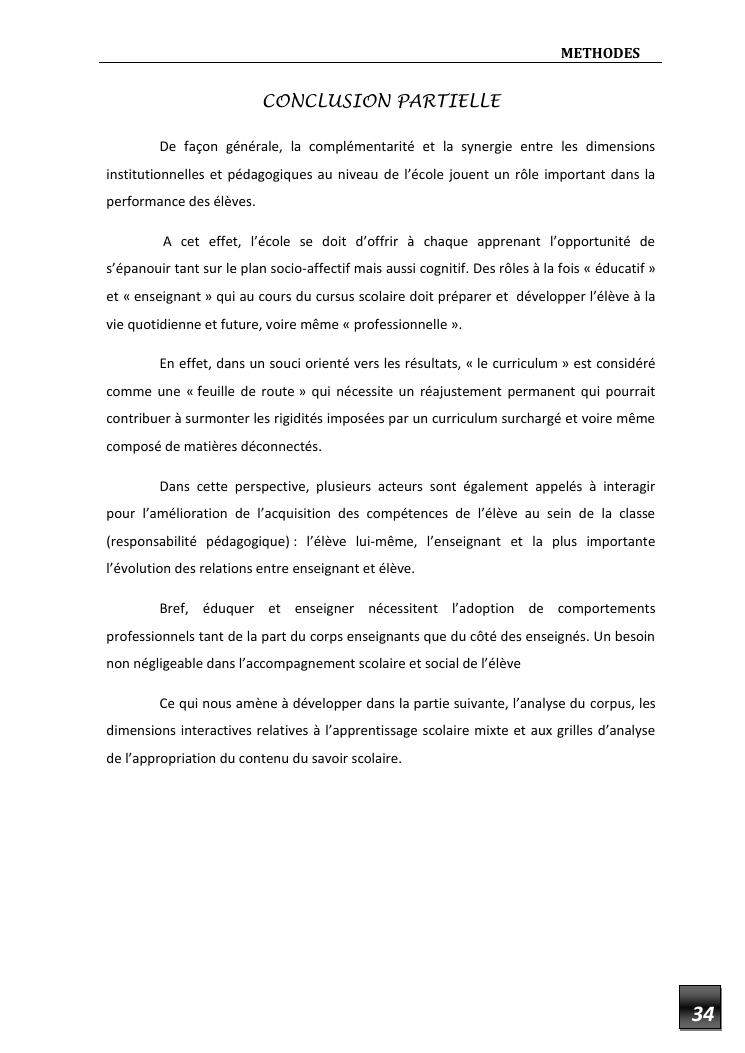 METHODES

CONCLUSION PARTIELLE

De façon générale, la complémentarité et la synergie entre les dimensions institutionnelles et pédagogiques au niveau de l'école jouent un rôle important dans la performance des élèves.

A cet effet, l'école se doit d'offrir à chaque apprenant l'opportunité de s'épanouir tant sur le plan socio-affectif mais aussi cognitif. Des rôles à la fois « éducatif » et « enseignant » qui au cours du cursus scolaire doit préparer et développer l'élève à la vie quotidienne et future, voire même « professionnelle ».

En effet, dans un souci orienté vers les résultats, « le curriculum » est considéré comme une « feuille de route » qui nécessite un réajustement permanent qui pourrait contribuer à surmonter les rigidités imposées par un curriculum surchargé et voire même composé de matières déconnectés.

Dans cette perspective, plusieurs acteurs sont également appelés à interagir pour l'amélioration de l'acquisition des compétences de l'élève au sein de la classe (responsabilité pédagogique) : l'élève lui-même, l'enseignant et la plus importante l'évolution des relations entre enseignant et élève.

Bref, éduquer et enseigner nécessitent l'adoption de comportements professionnels tant de la part du corps enseignants que du côté des enseignés. Un besoin non négligeable dans l'accompagnement scolaire et social de l'élève

Ce qui nous amène à développer dans la partie suivante, l'analyse du corpus, les dimensions interactives relatives à l'apprentissage scolaire mixte et aux grilles d'analyse de l'appropriation du contenu du savoir scolaire.

34